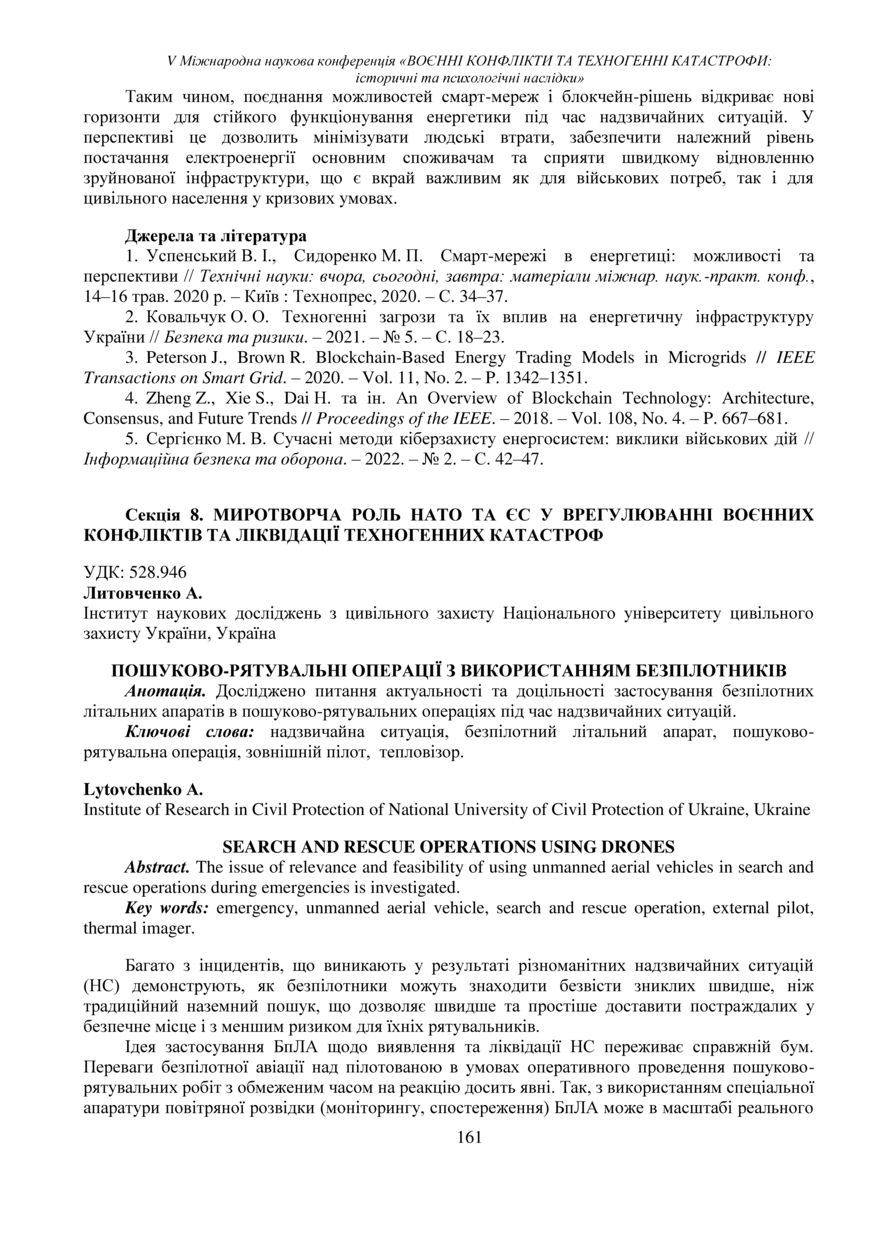 V Міжнародна наукова конференція «ВОЄННІ КОНФЛІКТИ ТА ТЕХНОГЕННІ КАТАСТРОФИ: історичні та психологічні наслідки»

Таким чином, поєднання можливостей смарт-мереж і блокчейн-рішень відкриває нові горизонти для стійкого функціонування енергетики під час надзвичайних ситуацій. У перспективі це дозволить мінімізувати людські втрати, забезпечити належний рівень постачання електроенергії основним споживачам та сприяти швидкому відновленню зруйнованої інфраструктури, що є вкрай важливим як для військових потреб, так і для цивільного населення у кризових умовах.

Джерела та література

1. Успенський В. І., Сидоренко М. П. Смарт-мережі в енергетиці: можливості та перспективи // Технічні науки: вчора, сьогодні, завтра: матеріали міжнар. наук.-практ. конф., 14–16 трав. 2020 р. – Київ : Технопрес, 2020. – С. 34–37.

2. Ковальчук О. О. Техногенні загрози та їх вплив на енергетичну інфраструктуру України // Безпека та ризики. – 2021. – № 5. – С. 18–23.

3. Peterson J., Brown R. Blockchain-Based Energy Trading Models in Microgrids // IEEE Transactions on Smart Grid. – 2020. – Vol. 11, No. 2. – P. 1342–1351.

4. Zheng Z., Xie S., Dai H. та ін. An Overview of Blockchain Technology: Architecture, Consensus, and Future Trends // Proceedings of the IEEE. – 2018. – Vol. 108, No. 4. – P. 667–681.

5. Сергієнко М. В. Сучасні методи кіберзахисту енергосистем: виклики військових дій // Інформаційна безпека та оборона. – 2022. – № 2. – С. 42–47.

Секція 8. МИРОТВОРЧА РОЛЬ НАТО ТА ЄС У ВРЕГУЛЮВАННІ ВОЄННИХ КОНФЛІКТІВ ТА ЛІКВІДАЦІЇ ТЕХНОГЕННИХ КАТАСТРОФ

УДК: 528.946
Литовченко А.
Інститут наукових досліджень з цивільного захисту Національного університету цивільного захисту України, Україна

ПОШУКОВО-РЯТУВАЛЬНІ ОПЕРАЦІЇ З ВИКОРИСТАННЯМ БЕЗПІЛОТНИКІВ

Анотація. Досліджено питання актуальності та доцільності застосування безпілотних літальних апаратів в пошуково-рятувальних операціях під час надзвичайних ситуацій.

Ключові слова: надзвичайна ситуація, безпілотний літальний апарат, пошуково-рятувальна операція, зовнішній пілот, тепловізор.

Lytovchenko A.
Institute of Research in Civil Protection of National University of Civil Protection of Ukraine, Ukraine

SEARCH AND RESCUE OPERATIONS USING DRONES

Abstract. The issue of relevance and feasibility of using unmanned aerial vehicles in search and rescue operations during emergencies is investigated.

Key words: emergency, unmanned aerial vehicle, search and rescue operation, external pilot, thermal imager.

Багато з інцидентів, що виникають у результаті різноманітних надзвичайних ситуацій (НС) демонструють, як безпілотники можуть знаходити безвісти зниклих швидше, ніж традиційний наземний пошук, що дозволяє швидше та простіше доставити постраждалих у безпечне місце і з меншим ризиком для їхніх рятувальників.

Ідея застосування БпЛА щодо виявлення та ліквідації НС переживає справжній бум. Переваги безпілотної авіації над пілотованою в умовах оперативного проведення пошуково-рятувальних робіт з обмеженим часом на реакцію досить явні. Так, з використанням спеціальної апаратури повітряної розвідки (моніторингу, спостереження) БпЛА може в масштабі реального

161